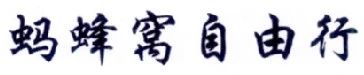 蚂蜂窝自由行